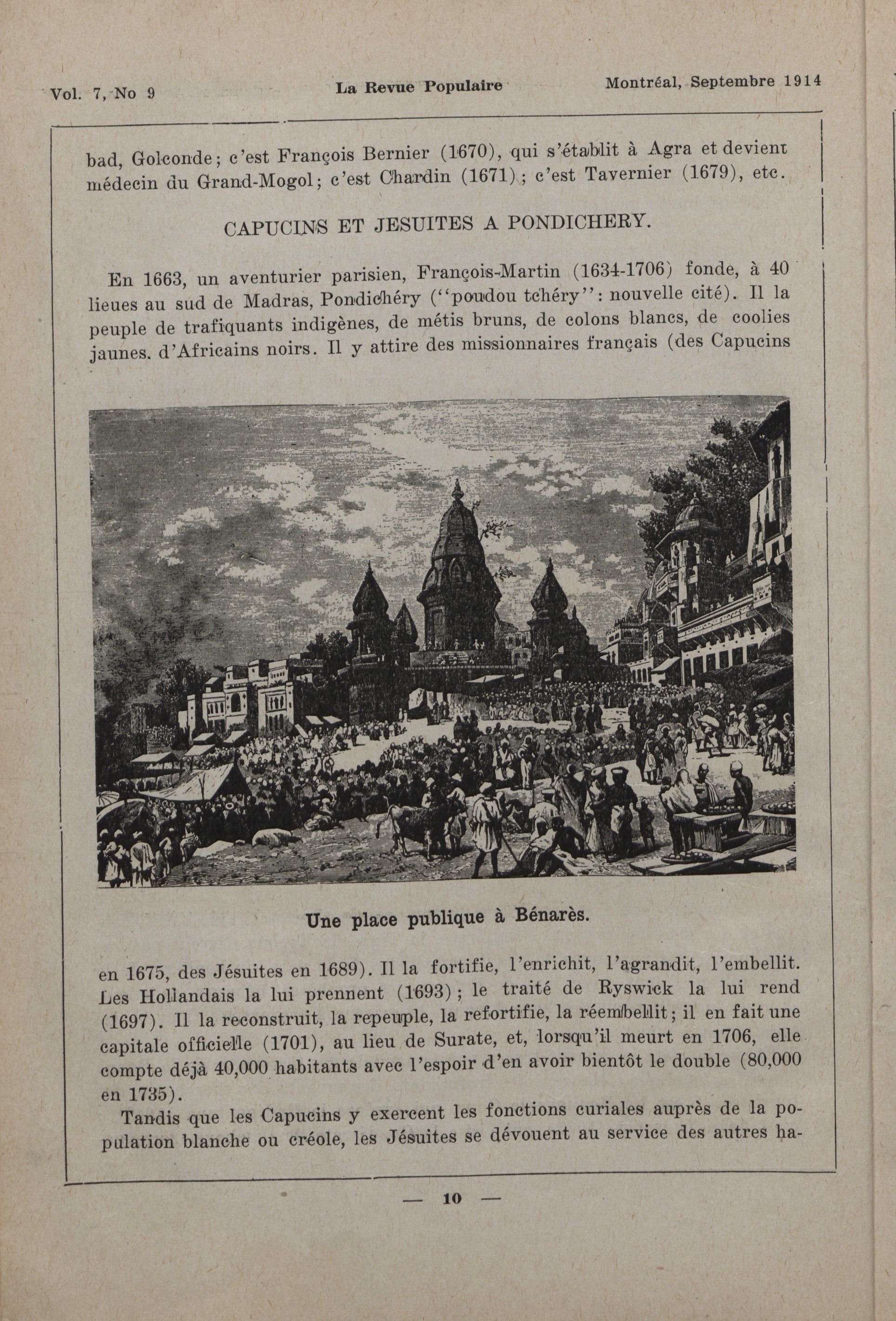 Vol. 7, No 9 La Revue Populaire Montréal, Septembre 1914

bad, Golconde; c'est François Bernier (1670), qui s'établit à Agra et devient médecin du Grand-Mogol; c'est Chardin (1671); c'est Tavernier (1679), etc.

CAPUCINS ET JESUITES A PONDICHERY.

En 1663, un aventurier parisien, François-Martin (1634-1706) fonde, à 40 lieues au sud de Madras, Pondichéry ("poudou tchéry": nouvelle cité). Il la peuple de trafiquants indigènes, de métis bruns, de colons blancs, de coolies jaunes. d'Africains noirs. Il y attire des missionnaires français (des Capucins

Une place publique à Bénarès.

en 1675, des Jésuites en 1689). Il la fortifie, l'enrichit, l'agrandit, l'embellit. Les Hollandais la lui prennent (1693); le traité de Ryswick la lui rend (1697). Il la reconstruit, la repeuple, la refortifie, la réembellit; il en fait une capitale officielle (1701), au lieu de Surate, et, lorsqu'il meurt en 1706, elle compte déjà 40,000 habitants avec l'espoir d'en avoir bientôt le double (80,000 en 1735).

Tandis que les Capucins y exercent les fonctions curiales auprès de la population blanche ou créole, les Jésuites se dévouent au service des autres ha-

— 10 —